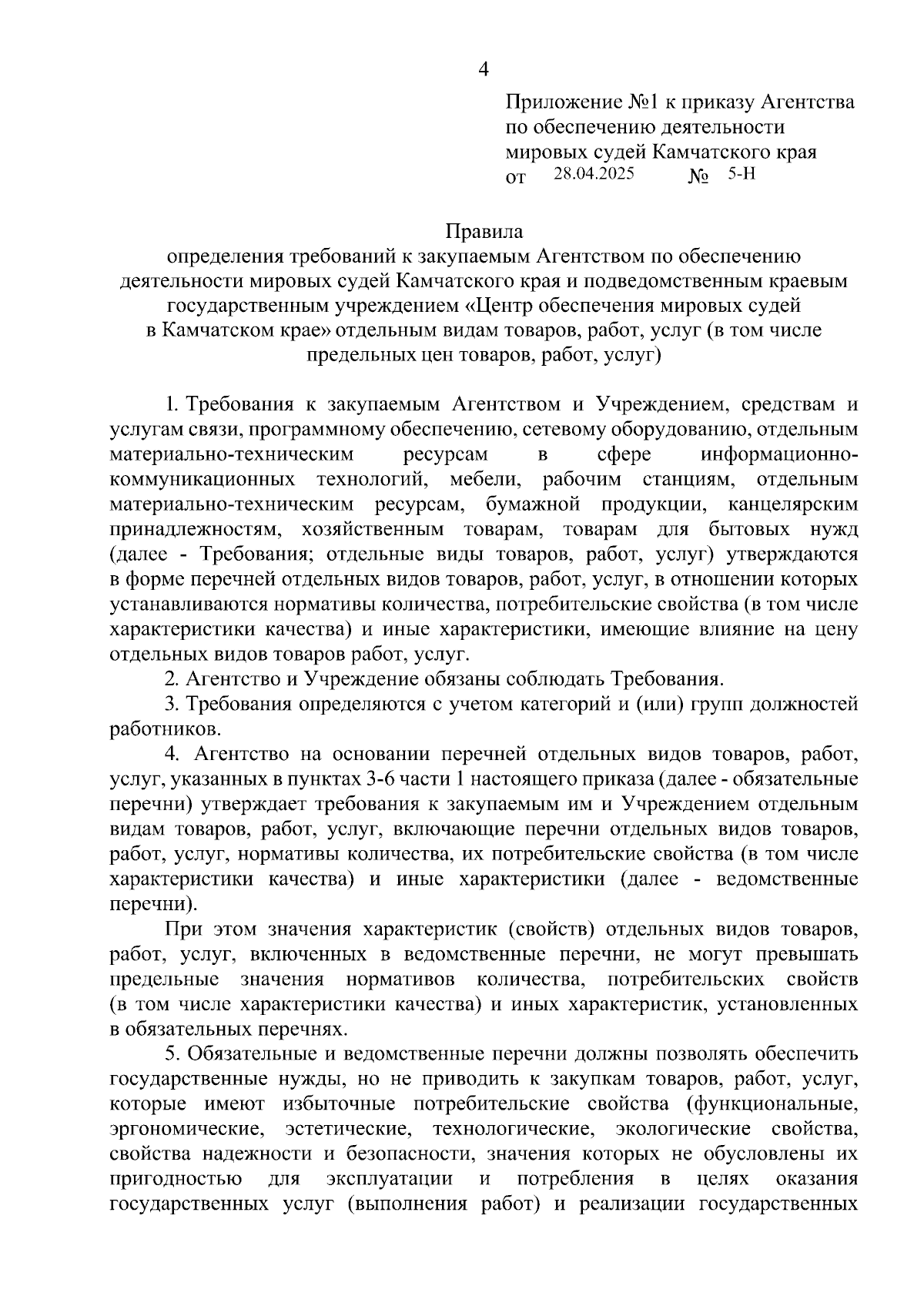 4

Приложение №1 к приказу Агентства по обеспечению деятельности мировых судей Камчатского края
от 28.04.2025 № 5-Н

Правила
определения требований к закупаемым Агентством по обеспечению деятельности мировых судей Камчатского края и подведомственным краевым государственным учреждением «Центр обеспечения мировых судей в Камчатском крае» отдельным видам товаров, работ, услуг (в том числе предельных цен товаров, работ, услуг)

1. Требования к закупаемым Агентством и Учреждением, средствам и услугам связи, программному обеспечению, сетевому оборудованию, отдельным материально-техническим ресурсам в сфере информационно-коммуникационных технологий, мебели, рабочим станциям, отдельным материально-техническим ресурсам, бумажной продукции, канцелярским принадлежностям, хозяйственным товарам, товарам для бытовых нужд (далее - Требования; отдельные виды товаров, работ, услуг) утверждаются в форме перечней отдельных видов товаров, работ, услуг, в отношении которых устанавливаются нормативы количества, потребительские свойства (в том числе характеристики качества) и иные характеристики, имеющие влияние на цену отдельных видов товаров работ, услуг.
2. Агентство и Учреждение обязаны соблюдать Требования.
3. Требования определяются с учетом категорий и (или) групп должностей работников.
4. Агентство на основании перечней отдельных видов товаров, работ, услуг, указанных в пунктах 3-6 части 1 настоящего приказа (далее - обязательные перечни) утверждает требования к закупаемым им и Учреждением отдельным видам товаров, работ, услуг, включающие перечни отдельных видов товаров, работ, услуг, нормативы количества, их потребительские свойства (в том числе характеристики качества) и иные характеристики (далее - ведомственные перечни).
При этом значения характеристик (свойств) отдельных видов товаров, работ, услуг, включенных в ведомственные перечни, не могут превышать предельные значения нормативов количества, потребительских свойств (в том числе характеристики качества) и иных характеристик, установленных в обязательных перечнях.
5. Обязательные и ведомственные перечни должны позволять обеспечить государственные нужды, но не приводить к закупкам товаров, работ, услуг, которые имеют избыточные потребительские свойства (функциональные, эргономические, эстетические, технологические, экологические свойства, свойства надежности и безопасности, значения которых не обусловлены их пригодностью для эксплуатации и потребления в целях оказания государственных услуг (выполнения работ) и реализации государственных